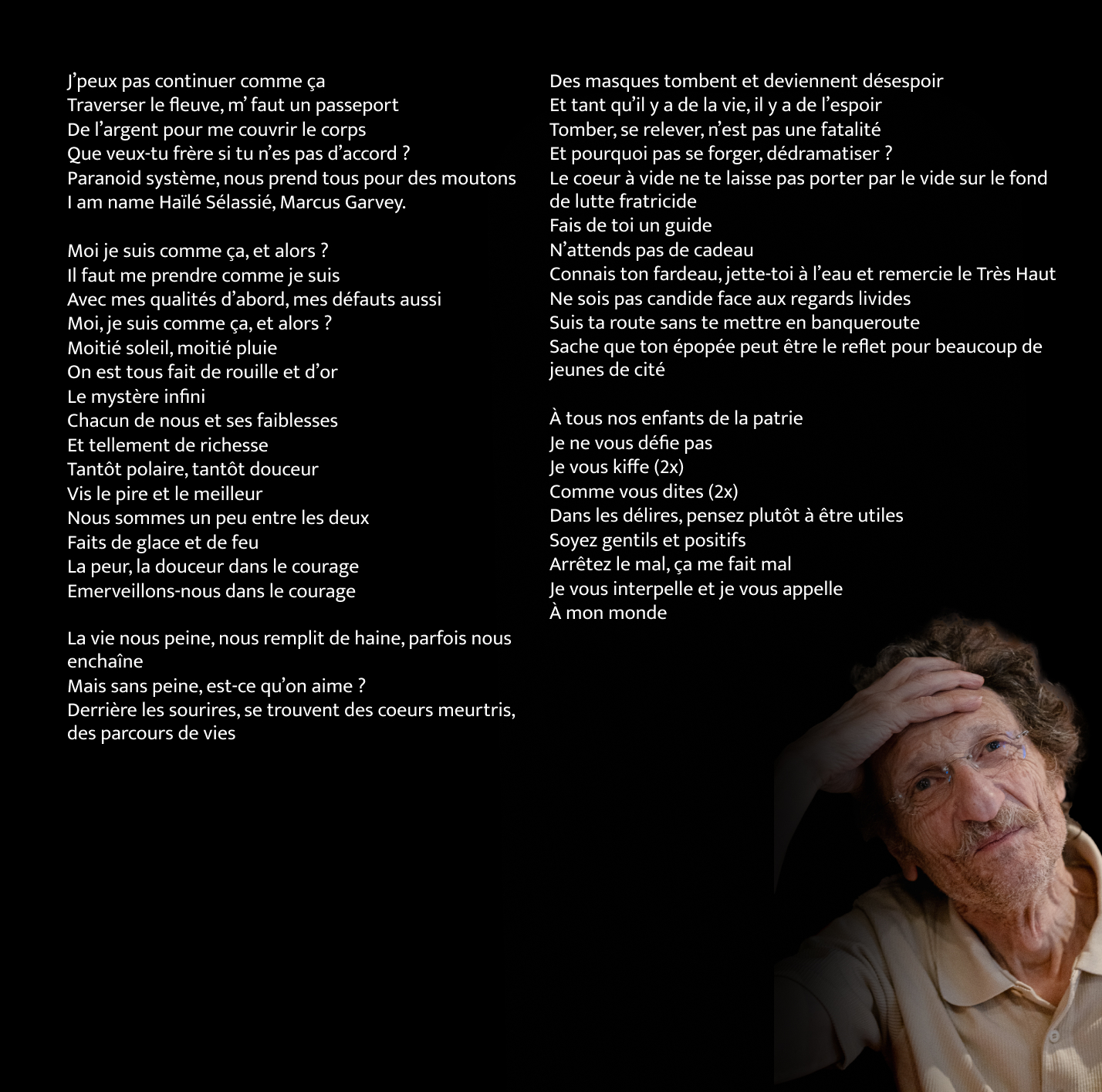 J'peux pas continuer comme ça
Traverser le fleuve, m' faut un passeport
De l'argent pour me couvrir le corps
Que veux-tu frère si tu n'es pas d'accord ?
Paranoid système, nous prend tous pour des moutons
I am name Haïlé Sélassié, Marcus Garvey.

Moi je suis comme ça, et alors ?
Il faut me prendre comme je suis
Avec mes qualités d'abord, mes défauts aussi
Moi, je suis comme ça, et alors ?
Moitié soleil, moitié pluie
On est tous fait de rouille et d'or
Le mystère infini
Chacun de nous et ses faiblesses
Et tellement de richesse
Tantôt polaire, tantôt douceur
Vis le pire et le meilleur
Nous sommes un peu entre les deux
Faits de glace et de feu
La peur, la douceur dans le courage
Emerveillons-nous dans le courage

La vie nous peine, nous remplit de haine, parfois nous enchaîne
Mais sans peine, est-ce qu'on aime ?
Derrière les sourires, se trouvent des coeurs meurtris, des parcours de vies

Des masques tombent et deviennent désespoir
Et tant qu'il y a de la vie, il y a de l'espoir
Tomber, se relever, n'est pas une fatalité
Et pourquoi pas se forger, dédramatiser ?
Le coeur à vide ne te laisse pas porter par le vide sur le fond de lutte fratricide
Fais de toi un guide
N'attends pas de cadeau
Connais ton fardeau, jette-toi à l'eau et remercie le Très Haut
Ne sois pas candide face aux regards livides
Suis ta route sans te mettre en banqueroute
Sache que ton épopée peut être le reflet pour beaucoup de jeunes de cité

À tous nos enfants de la patrie
Je ne vous défie pas
Je vous kiffe (2x)
Comme vous dites (2x)
Dans les délires, pensez plutôt à être utiles
Soyez gentils et positifs
Arrêtez le mal, ça me fait mal
Je vous interpelle et je vous appelle
À mon monde